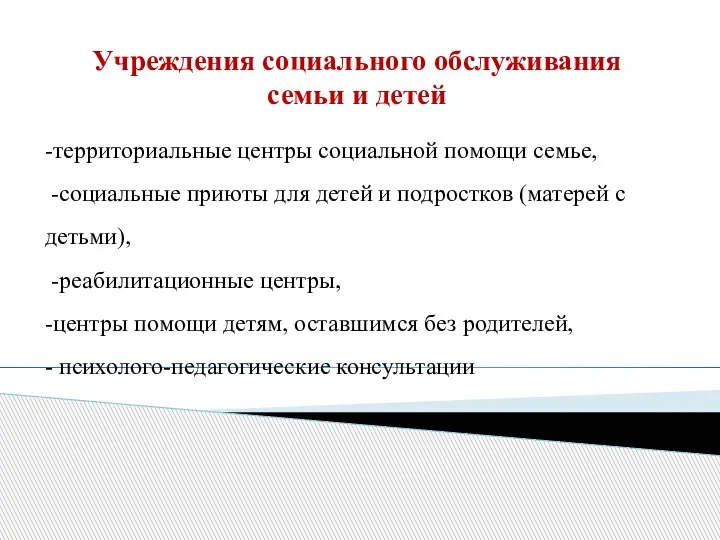 Учреждения социального обслуживания семьи и детей

-территориальные центры социальной помощи семье,

-социальные приюты для детей и подростков (матерей с детьми),

-реабилитационные центры,

-центры помощи детям, оставшимся без родителей,

- психолого-педагогические консультации